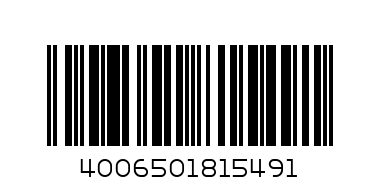 4006501815491